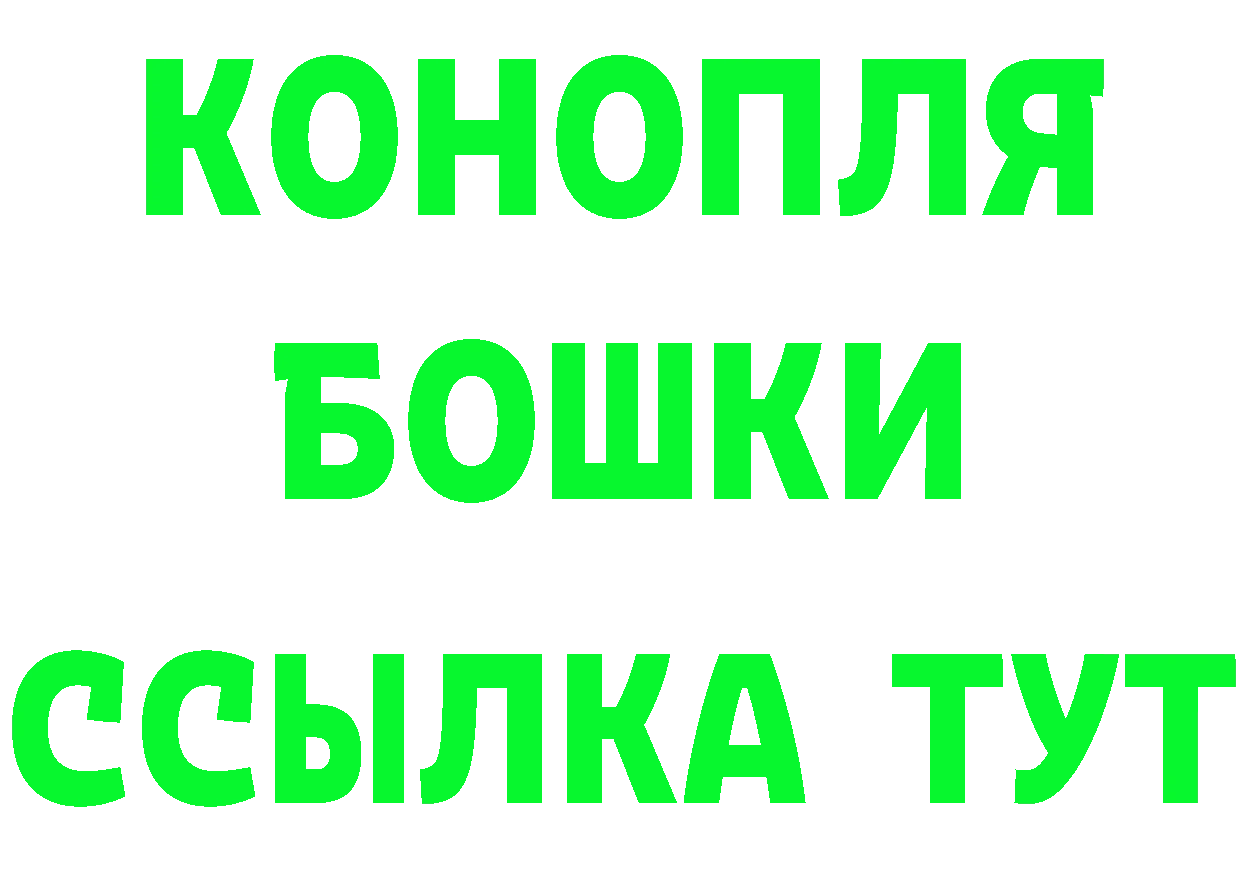 КОНОПЛЯ
БОШКИ
ССЫЛКА ТУТ